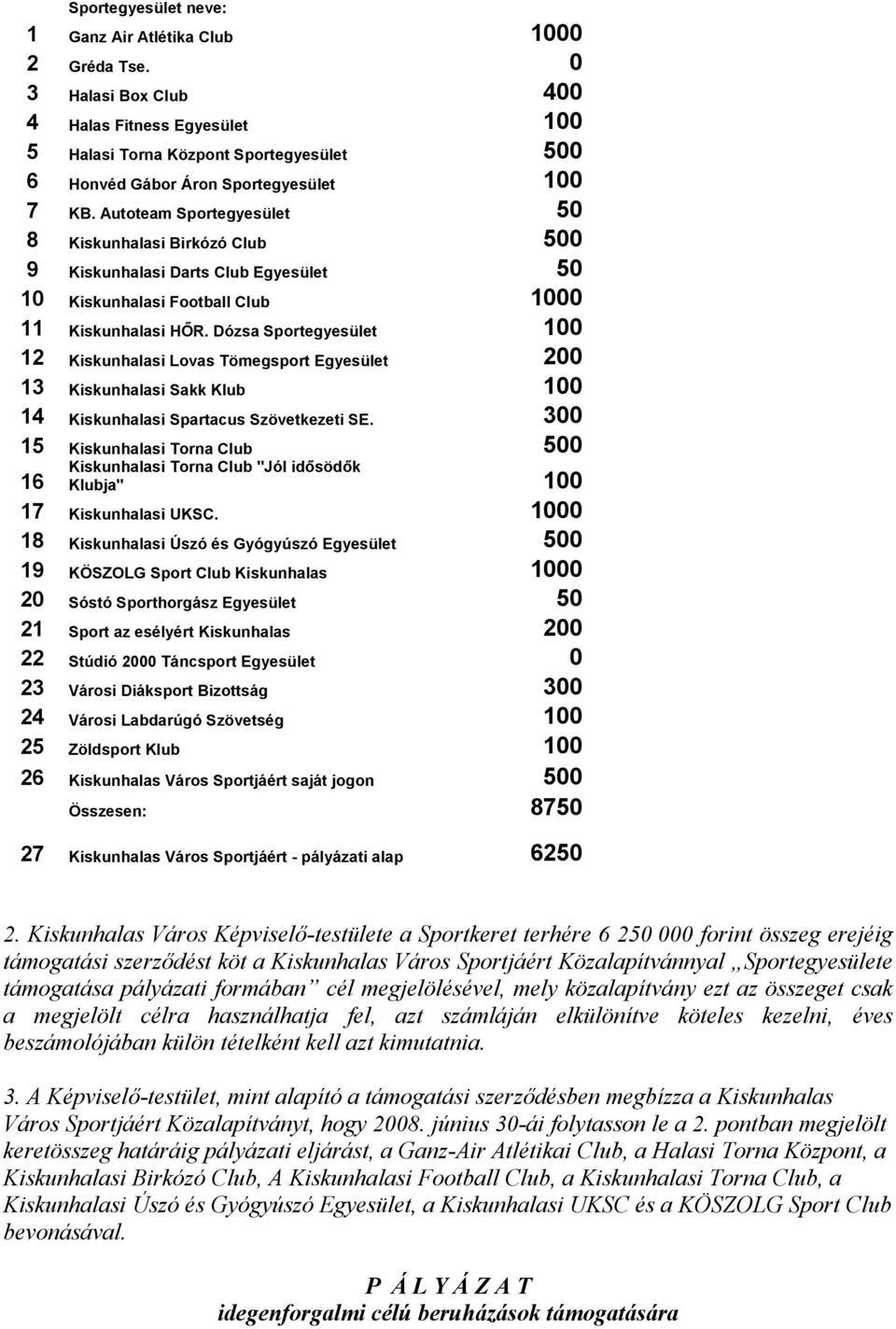 | | Sportegyesület neve: | |
|---|---|---|
| 1 | Ganz Air Atlétika Club | 1000 |
| 2 | Gréda Tse. | 0 |
| 3 | Halasi Box Club | 400 |
| 4 | Halas Fitness Egyesület | 100 |
| 5 | Halasi Torna Központ Sportegyesület | 500 |
| 6 | Honvéd Gábor Áron Sportegyesület | 100 |
| 7 | KB. Autoteam Sportegyesület | 50 |
| 8 | Kiskunhalasi Birkózó Club | 500 |
| 9 | Kiskunhalasi Darts Club Egyesület | 50 |
| 10 | Kiskunhalasi Football Club | 1000 |
| 11 | Kiskunhalasi HŐR. Dózsa Sportegyesület | 100 |
| 12 | Kiskunhalasi Lovas Tömegsport Egyesület | 200 |
| 13 | Kiskunhalasi Sakk Klub | 100 |
| 14 | Kiskunhalasi Spartacus Szövetkezeti SE. | 300 |
| 15 | Kiskunhalasi Torna Club | 500 |
| 16 | Kiskunhalasi Torna Club "Jól idősödők Klubja" | 100 |
| 17 | Kiskunhalasi UKSC. | 1000 |
| 18 | Kiskunhalasi Úszó és Gyógyúszó Egyesület | 500 |
| 19 | KÖSZOLG Sport Club Kiskunhalas | 1000 |
| 20 | Sóstó Sporthorgász Egyesület | 50 |
| 21 | Sport az esélyért Kiskunhalas | 200 |
| 22 | Stúdió 2000 Táncsport Egyesület | 0 |
| 23 | Városi Diáksport Bizottság | 300 |
| 24 | Városi Labdarúgó Szövetség | 100 |
| 25 | Zöldsport Klub | 100 |
| 26 | Kiskunhalas Város Sportjáért saját jogon | 500 |
| | Összesen: | 8750 |
| 27 | Kiskunhalas Város Sportjáért - pályázati alap | 6250 |

2. Kiskunhalas Város Képviselő-testülete a Sportkeret terhére 6 250 000 forint összeg erejéig támogatási szerződést köt a Kiskunhalas Város Sportjáért Közalapítvánnyal „Sportegyesülete támogatása pályázati formában” cél megjelölésével, mely közalapítvány ezt az összeget csak a megjelölt célra használhatja fel, azt számláján elkülönítve köteles kezelni, éves beszámolójában külön tételként kell azt kimutatnia.

3. A Képviselő-testület, mint alapító a támogatási szerződésben megbízza a Kiskunhalas Város Sportjáért Közalapítványt, hogy 2008. június 30-ái folytasson le a 2. pontban megjelölt keretösszeg határáig pályázati eljárást, a Ganz-Air Atlétikai Club, a Halasi Torna Központ, a Kiskunhalasi Birkózó Club, A Kiskunhalasi Football Club, a Kiskunhalasi Torna Club, a Kiskunhalasi Úszó és Gyógyúszó Egyesület, a Kiskunhalasi UKSC és a KÖSZOLG Sport Club bevonásával.

P Á L Y Á Z A T
idegenforgalmi célú beruházások támogatására